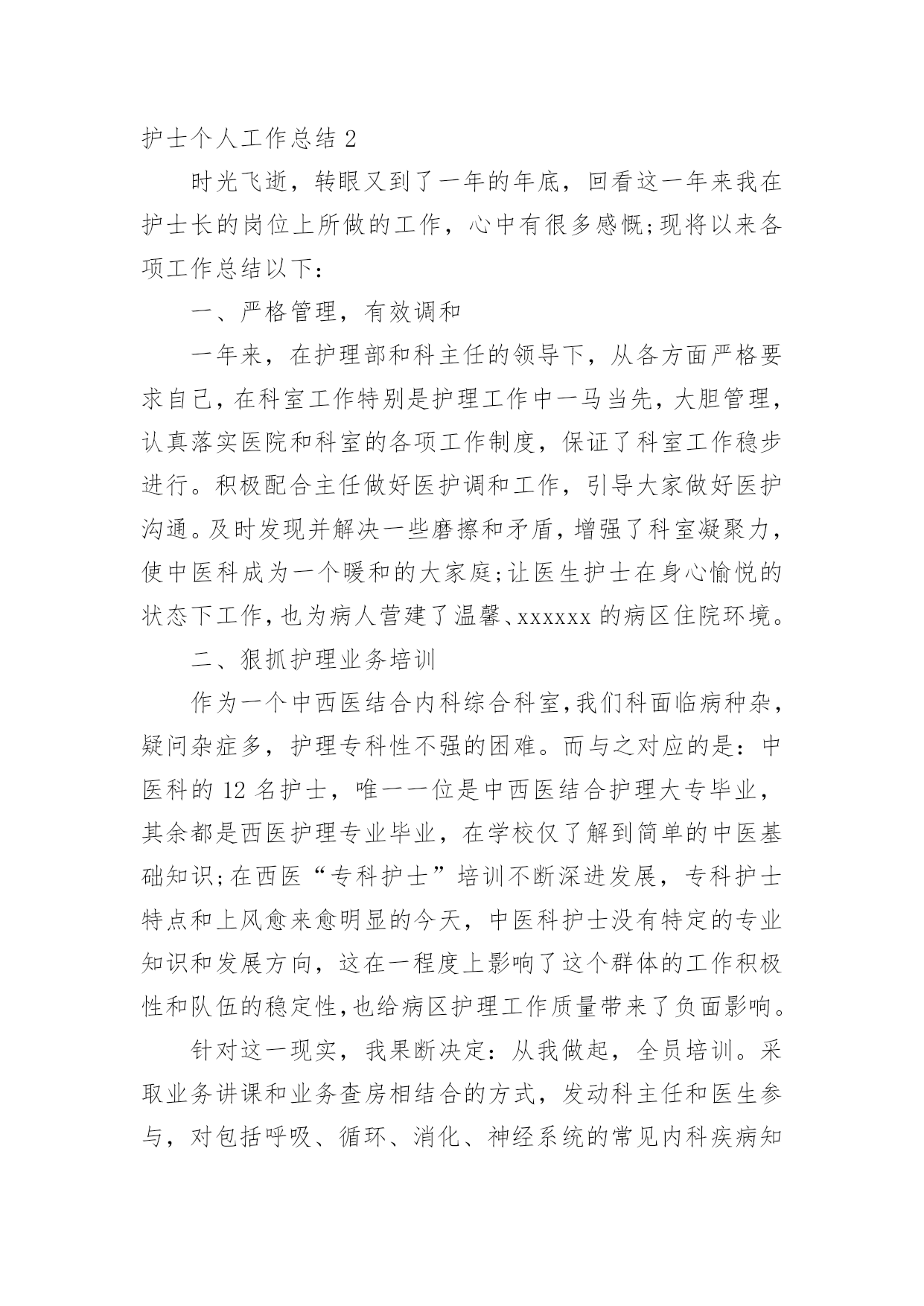 护士个人工作总结 2

时光飞逝，转眼又到了一年的年底，回看这一年来我在护士长的岗位上所做的工作，心中有很多感慨;现将以来各项工作总结以下：

一、严格管理，有效调和

一年来，在护理部和科主任的领导下，从各方面严格要求自己，在科室工作特别是护理工作中一马当先，大胆管理，认真落实医院和科室的各项工作制度，保证了科室工作稳步进行。积极配合主任做好医护调和工作，引导大家做好医护沟通。及时发现并解决一些磨擦和矛盾，增强了科室凝聚力，使中医科成为一个暖和的大家庭;让医生护士在身心愉悦的状态下工作，也为病人营建了温馨、xxxxxx 的病区住院环境。

二、狠抓护理业务培训

作为一个中西医结合内科综合科室，我们科面临病种杂，疑问杂症多，护理专科性不强的困难。而与之对应的是：中医科的 12 名护士，唯一一位是中西医结合护理大专毕业，其余都是西医护理专业毕业，在学校仅了解到简单的中医基础知识;在西医“专科护士”培训不断深进发展，专科护士特点和上风愈来愈明显的今天，中医科护士没有特定的专业知识和发展方向，这在一程度上影响了这个群体的工作积极性和队伍的稳定性，也给病区护理工作质量带来了负面影响。

针对这一现实，我果断决定：从我做起，全员培训。采取业务讲课和业务查房相结合的方式，发动科主任和医生参与，对包括呼吸、循环、消化、神经系统的常见内科疾病知